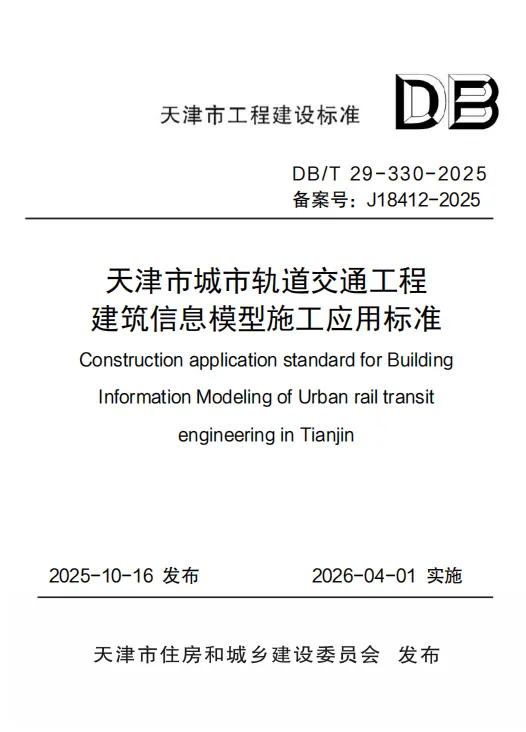 天津市工程建设标准

DB

DB/T 29-330-2025
备案号：J18412-2025

天津市城市轨道交通工程
建筑信息模型施工应用标准

Construction application standard for Building Information Modeling of Urban rail transit engineering in Tianjin

2025-10-16 发布　　2026-04-01 实施

天津市住房和城乡建设委员会　发布